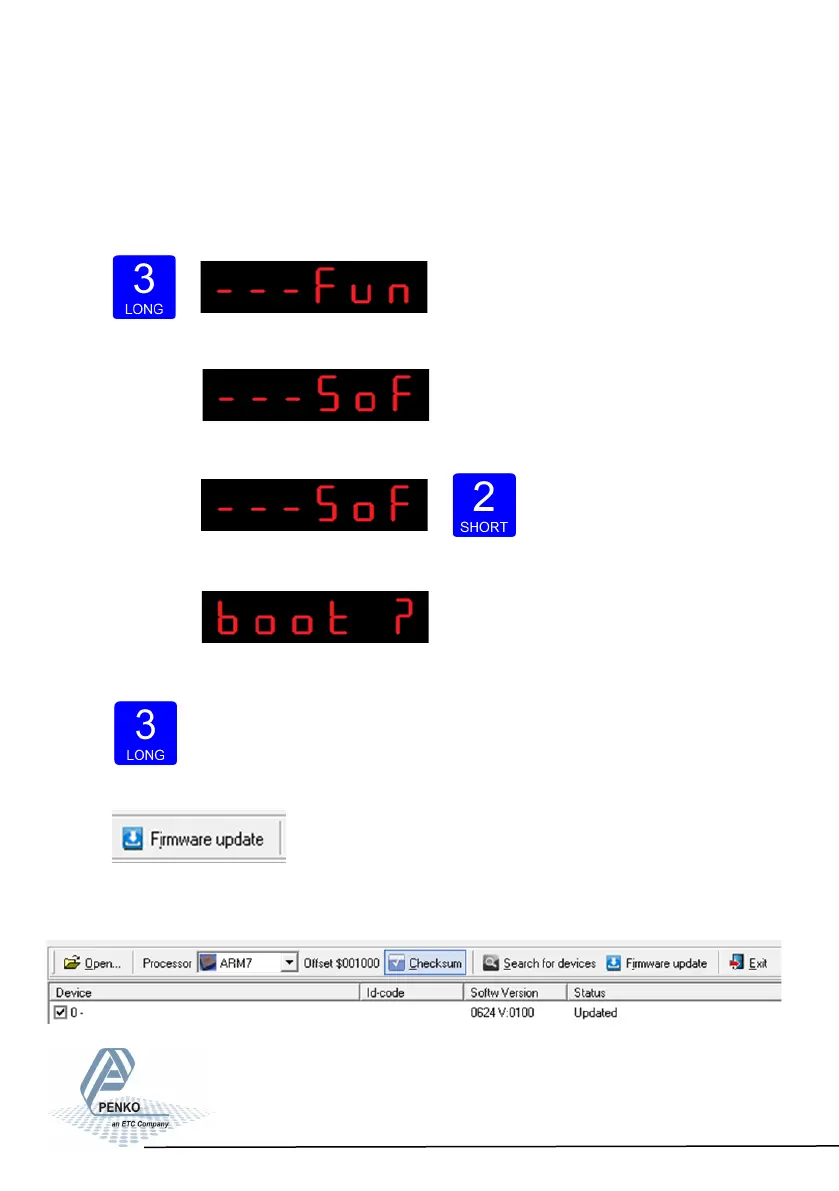 3
LONG

---Fun

---SoF

---SoF

2
SHORT

boot ?

3
LONG

Firmware update

Open... Processor ARM7 Offset $001000 Checksum Search for devices Firmware update Exit

| Device | Id-code | Softw Version | Status |
|---|---|---|---|
| ☑ 0 - | | 0624 V:0100 | Updated |

PENKO
an ETC Company